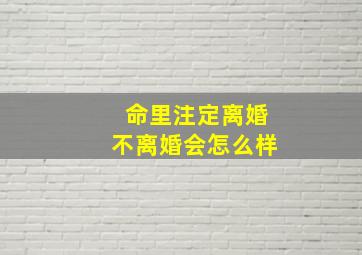 命里注定离婚
不离婚会怎么样